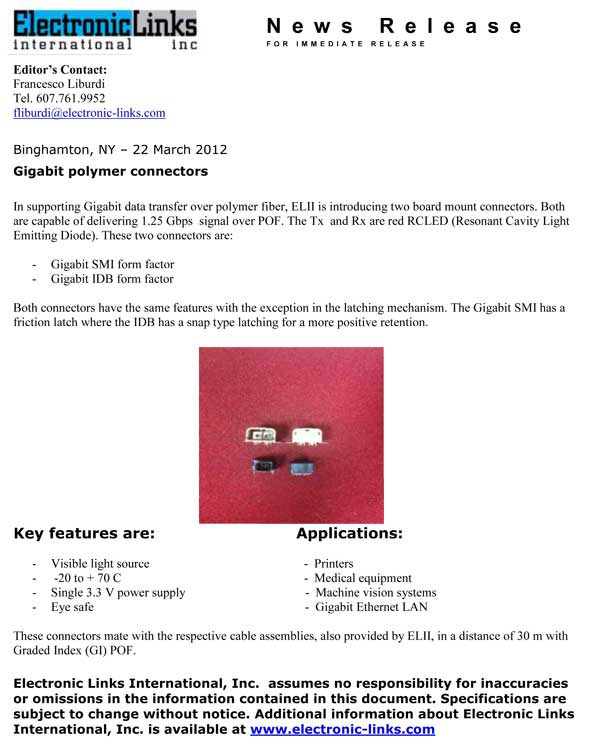 ElectronicLinks
international inc

News Release
FOR IMMEDIATE RELEASE

Editor's Contact:
Francesco Liburdi
Tel. 607.761.9952
fliburdi@electronic-links.com

Binghamton, NY – 22 March 2012
Gigabit polymer connectors

In supporting Gigabit data transfer over polymer fiber, ELII is introducing two board mount connectors. Both are capable of delivering 1.25 Gbps signal over POF. The Tx and Rx are red RCLED (Resonant Cavity Light Emitting Diode). These two connectors are:

- Gigabit SMI form factor
- Gigabit IDB form factor

Both connectors have the same features with the exception in the latching mechanism. The Gigabit SMI has a friction latch where the IDB has a snap type latching for a more positive retention.

Key features are:

- Visible light source
- -20 to + 70 C
- Single 3.3 V power supply
- Eye safe

Applications:

- Printers
- Medical equipment
- Machine vision systems
- Gigabit Ethernet LAN

These connectors mate with the respective cable assemblies, also provided by ELII, in a distance of 30 m with Graded Index (GI) POF.

Electronic Links International, Inc. assumes no responsibility for inaccuracies or omissions in the information contained in this document. Specifications are subject to change without notice. Additional information about Electronic Links International, Inc. is available at www.electronic-links.com